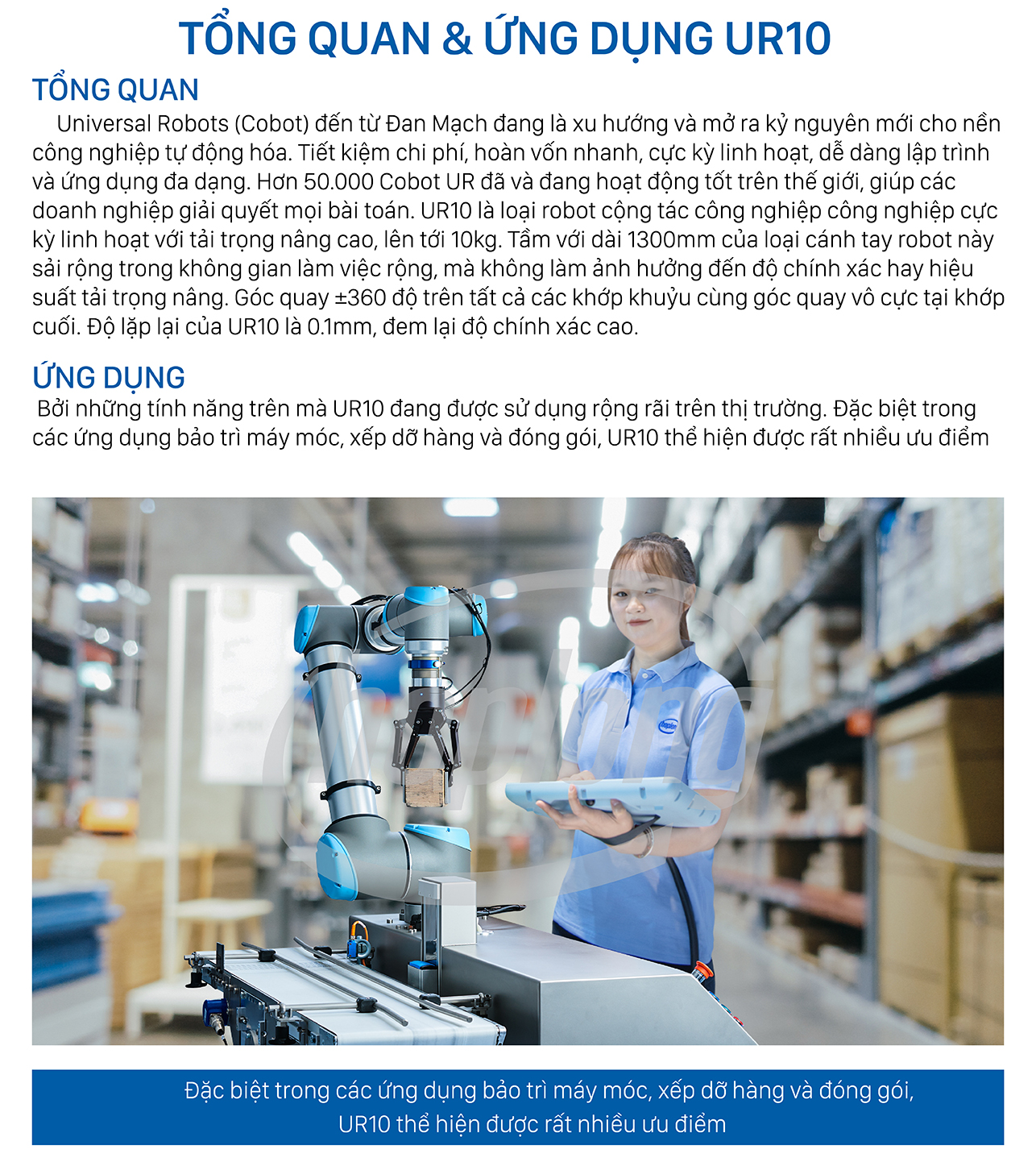 TỔNG QUAN & ỨNG DỤNG UR10

TỔNG QUAN

Universal Robots (Cobot) đến từ Đan Mạch đang là xu hướng và mở ra kỷ nguyên mới cho nền công nghiệp tự động hóa. Tiết kiệm chi phí, hoàn vốn nhanh, cực kỳ linh hoạt, dễ dàng lập trình và ứng dụng đa dạng. Hơn 50.000 Cobot UR đã và đang hoạt động tốt trên thế giới, giúp các doanh nghiệp giải quyết mọi bài toán. UR10 là loại robot cộng tác công nghiệp công nghiệp cực kỳ linh hoạt với tải trọng nâng cao, lên tới 10kg. Tầm với dài 1300mm của loại cánh tay robot này sải rộng trong không gian làm việc rộng, mà không làm ảnh hưởng đến độ chính xác hay hiệu suất tải trọng nâng. Góc quay ±360 độ trên tất cả các khớp khuỷu cùng góc quay vô cực tại khớp cuối. Độ lặp lại của UR10 là 0.1mm, đem lại độ chính xác cao.

ỨNG DỤNG

Bởi những tính năng trên mà UR10 đang được sử dụng rộng rãi trên thị trường. Đặc biệt trong các ứng dụng bảo trì máy móc, xếp dỡ hàng và đóng gói, UR10 thể hiện được rất nhiều ưu điểm

Đặc biệt trong các ứng dụng bảo trì máy móc, xếp dỡ hàng và đóng gói, UR10 thể hiện được rất nhiều ưu điểm